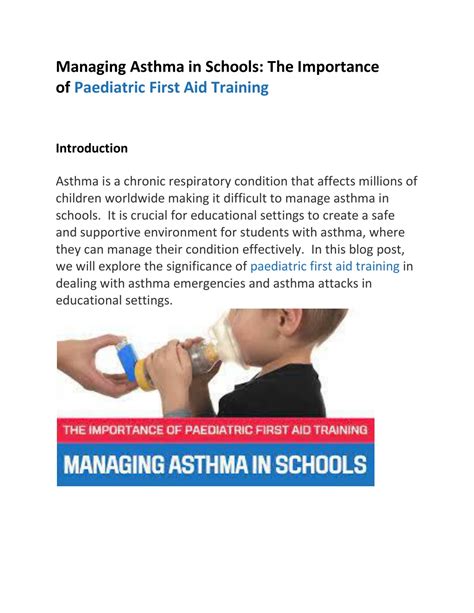 Managing Asthma in Schools: The Importance of Paediatric First Aid Training

Introduction

Asthma is a chronic respiratory condition that affects millions of children worldwide making it difficult to manage asthma in schools.  It is crucial for educational settings to create a safe and supportive environment for students with asthma, where they can manage their condition effectively.  In this blog post, we will explore the significance of paediatric first aid training in dealing with asthma emergencies and asthma attacks in educational settings.

THE IMPORTANCE OF PAEDIATRIC FIRST AID TRAINING

MANAGING ASTHMA IN SCHOOLS